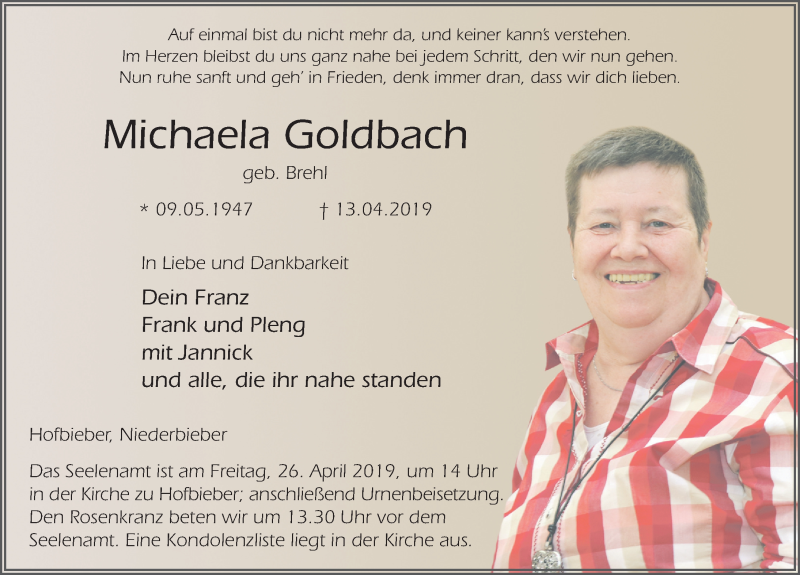 Auf einmal bist du nicht mehr da, und keiner kann's verstehen.
Im Herzen bleibst du uns ganz nahe bei jedem Schritt, den wir nun gehen.
Nun ruhe sanft und geh' in Frieden, denk immer dran, dass wir dich lieben.

Michaela Goldbach

geb. Brehl

* 09.05.1947 † 13.04.2019

In Liebe und Dankbarkeit

Dein Franz
Frank und Pleng
mit Jannick
und alle, die ihr nahe standen

Hofbieber, Niederbieber

Das Seelenamt ist am Freitag, 26. April 2019, um 14 Uhr in der Kirche zu Hofbieber; anschließend Urnenbeisetzung. Den Rosenkranz beten wir um 13.30 Uhr vor dem Seelenamt. Eine Kondolenzliste liegt in der Kirche aus.